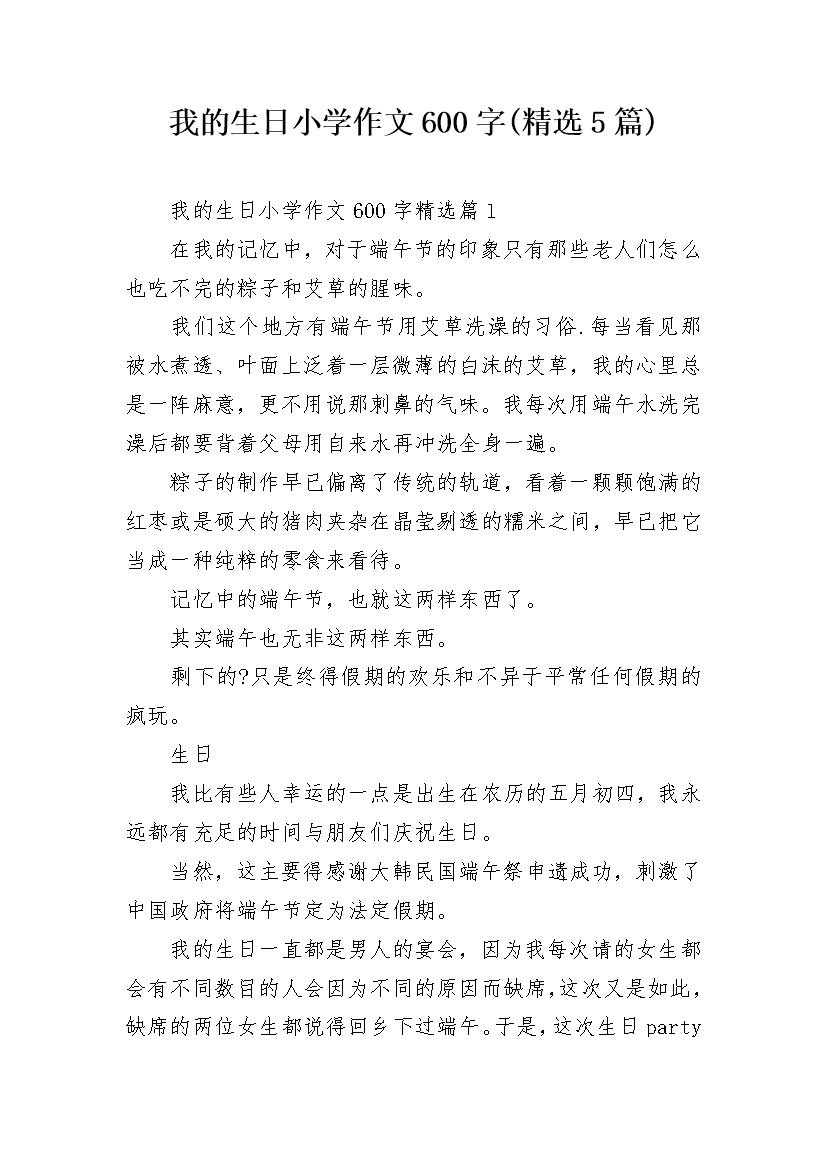 我的生日小学作文600字(精选5篇)

我的生日小学作文600字精选篇1

在我的记忆中，对于端午节的印象只有那些老人们怎么也吃不完的粽子和艾草的腥味。

我们这个地方有端午节用艾草洗澡的习俗.每当看见那被水煮透、叶面上泛着一层微薄的白沫的艾草，我的心里总是一阵麻意，更不用说那刺鼻的气味。我每次用端午水洗完澡后都要背着父母用自来水再冲洗全身一遍。

粽子的制作早已偏离了传统的轨道，看着一颗颗饱满的红枣或是硕大的猪肉夹杂在晶莹剔透的糯米之间，早已把它当成一种纯粹的零食来看待。

记忆中的端午节，也就这两样东西了。

其实端午也无非这两样东西。

剩下的?只是终得假期的欢乐和不异于平常任何假期的疯玩。

生日

我比有些人幸运的一点是出生在农历的五月初四，我永远都有充足的时间与朋友们庆祝生日。

当然，这主要得感谢大韩民国端午祭申遗成功，刺激了中国政府将端午节定为法定假期。

我的生日一直都是男人的宴会，因为我每次请的女生都会有不同数目的人会因为不同的原因而缺席,这次又是如此,缺席的两位女生都说得回乡下过端午。于是,这次生日party